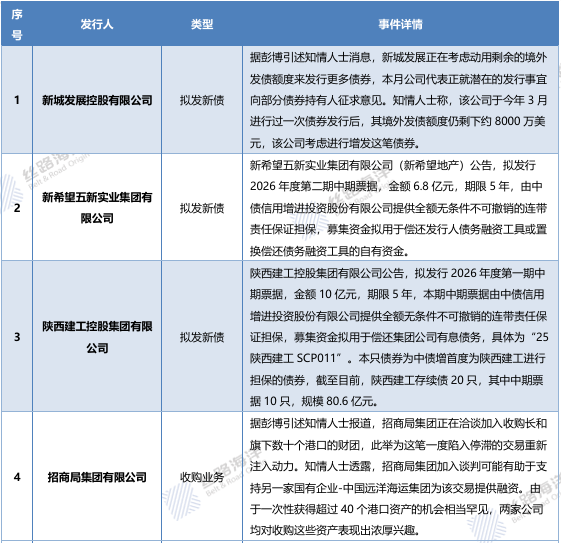 | 序号 | 发行人 | 类型 | 事件详情 |
|---|---|---|---|
| 1 | 新城发展控股有限公司 | 拟发新债 | 据彭博引述知情人士消息，新城发展正在考虑动用剩余的境外发债额度来发行更多债券，本月公司代表正就潜在的发行事宜向部分债券持有人征求意见。知情人士称，该公司于今年 3 月进行过一次债券发行后，其境外发债额度仍剩下约 8000 万美元，该公司考虑进行增发这笔债券。 |
| 2 | 新希望五新实业集团有限公司 | 拟发新债 | 新希望五新实业集团有限公司（新希望地产）公告，拟发行 2026 年度第二期中期票据，金额 6.8 亿元，期限 5 年，由中债信用增进投资股份有限公司提供全额无条件不可撤销的连带责任保证担保，募集资金拟用于偿还发行人债务融资工具或置换偿还债务融资工具的自有资金。 |
| 3 | 陕西建工控股集团有限公司 | 拟发新债 | 陕西建工控股集团有限公司公告，拟发行 2026 年度第一期中期票据，金额 10 亿元，期限 5 年，本期中期票据由中债信用增进投资股份有限公司提供全额无条件不可撤销的连带责任保证担保，募集资金拟用于偿还集团公司有息债务，具体为“25 陕西建工 SCP011”。本只债券为中债增首度为陕西建工进行担保的债券，截至目前，陕西建工存续债 20 只，其中中期票据 10 只，规模 80.6 亿元。 |
| 4 | 招商局集团有限公司 | 收购业务 | 据彭博引述知情人士报道，招商局集团正在洽谈加入收购长和旗下数十个港口的财团，此举为这笔一度陷入停滞的交易重新注入动力。知情人士透露，招商局集团加入谈判可能有助于支持另一家国有企业-中国远洋海运集团为该交易提供融资。由于一次性获得超过 40 个港口资产的机会相当罕见，两家公司均对收购这些资产表现出浓厚兴趣。 |

丝路海洋 Belt & Road Origin